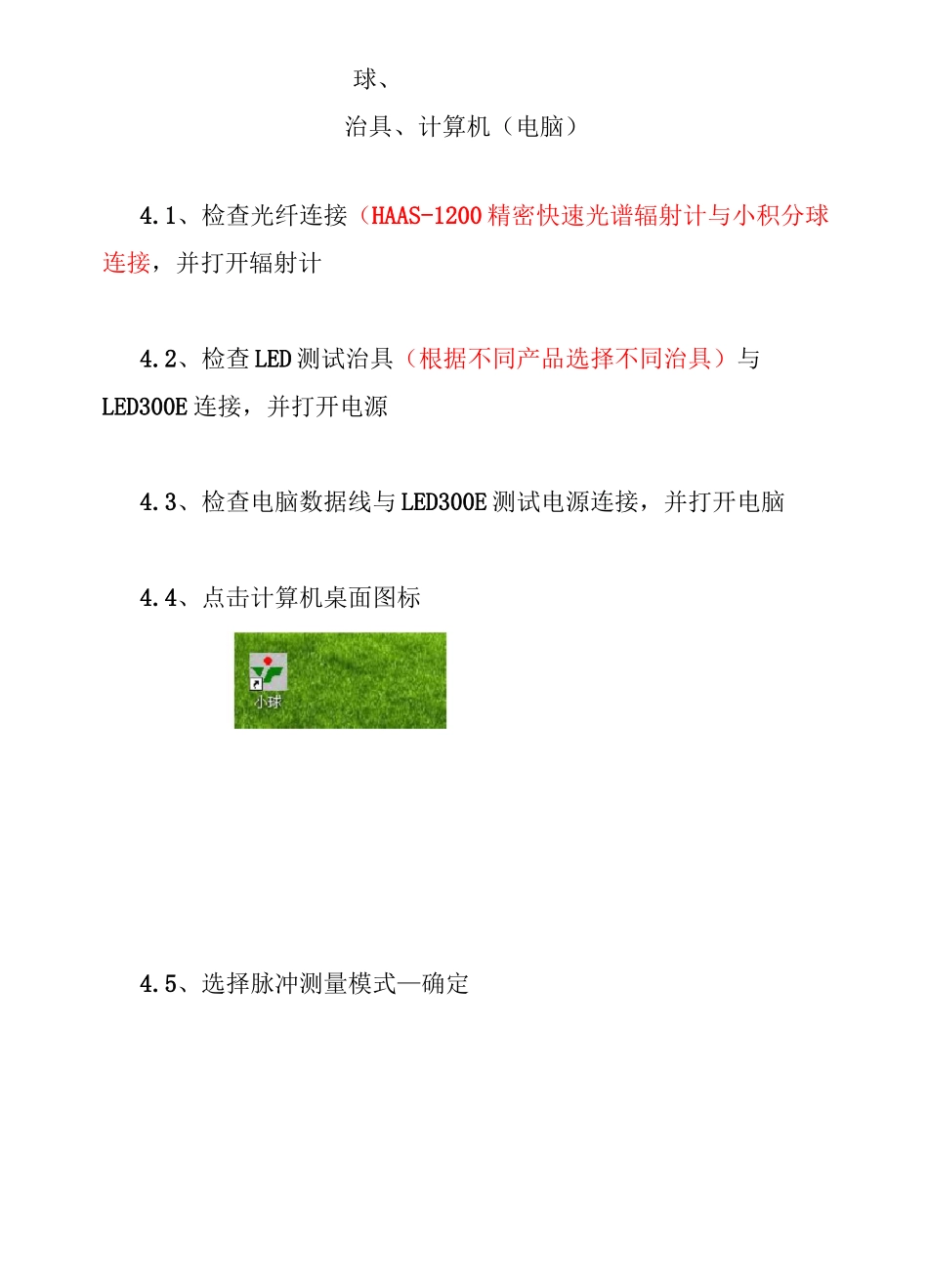 球、

治具、计算机（电脑）

4.1、检查光纤连接（HAAS-1200 精密快速光谱辐射计与小积分球连接，并打开辐射计

4.2、检查 LED 测试治具（根据不同产品选择不同治具）与 LED300E 连接，并打开电源

4.3、检查电脑数据线与 LED300E 测试电源连接，并打开电脑

4.4、点击计算机桌面图标

小球

4.5、选择脉冲测量模式—确定